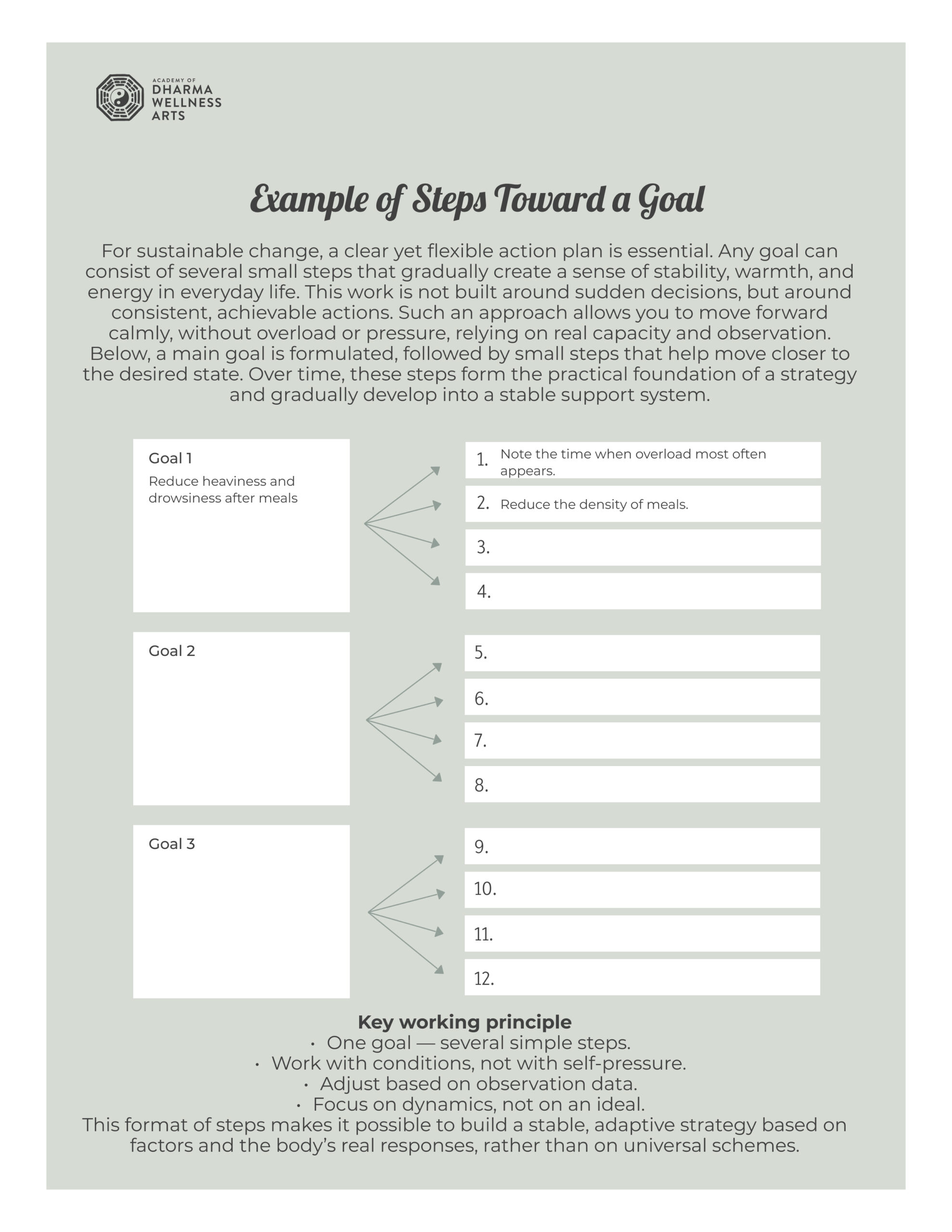 ACADEMY OF
DHARMA
WELLNESS
ARTS

Example of Steps Toward a Goal

For sustainable change, a clear yet flexible action plan is essential. Any goal can consist of several small steps that gradually create a sense of stability, warmth, and energy in everyday life. This work is not built around sudden decisions, but around consistent, achievable actions. Such an approach allows you to move forward calmly, without overload or pressure, relying on real capacity and observation. Below, a main goal is formulated, followed by small steps that help move closer to the desired state. Over time, these steps form the practical foundation of a strategy and gradually develop into a stable support system.

Goal 1
Reduce heaviness and drowsiness after meals

1. Note the time when overload most often appears.
2. Reduce the density of meals.
3.
4.

Goal 2

5.
6.
7.
8.

Goal 3

9.
10.
11.
12.

Key working principle
• One goal — several simple steps.
• Work with conditions, not with self-pressure.
• Adjust based on observation data.
• Focus on dynamics, not on an ideal.
This format of steps makes it possible to build a stable, adaptive strategy based on factors and the body's real responses, rather than on universal schemes.